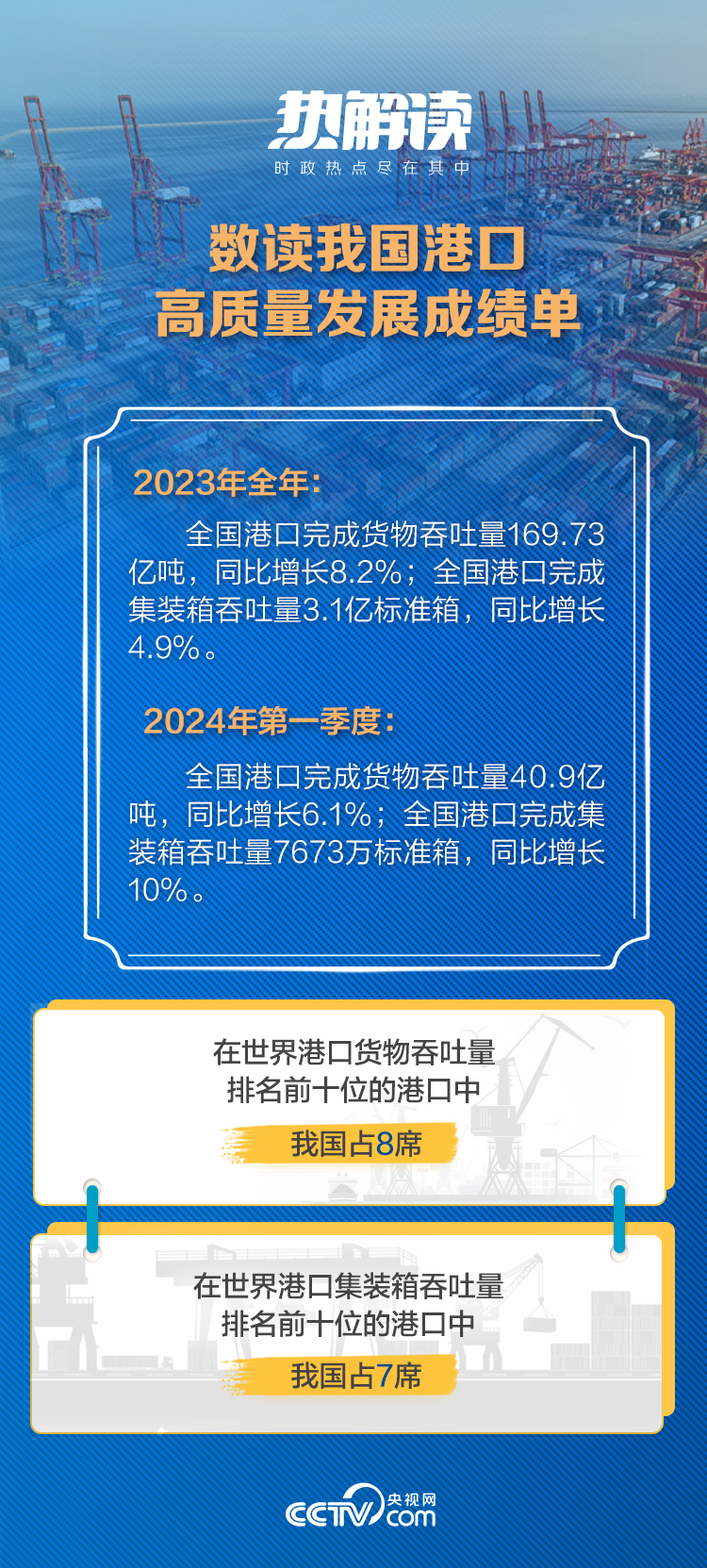 热解读
时政热点尽在其中

数读我国港口
高质量发展成绩单

2023年全年：

全国港口完成货物吞吐量169.73亿吨，同比增长8.2%；全国港口完成集装箱吞吐量3.1亿标准箱，同比增长4.9%。

2024年第一季度：

全国港口完成货物吞吐量40.9亿吨，同比增长6.1%；全国港口完成集装箱吞吐量7673万标准箱，同比增长10%。

在世界港口货物吞吐量
排名前十位的港口中
我国占8席

在世界港口集装箱吞吐量
排名前十位的港口中
我国占7席

CCTV 央视网 .com